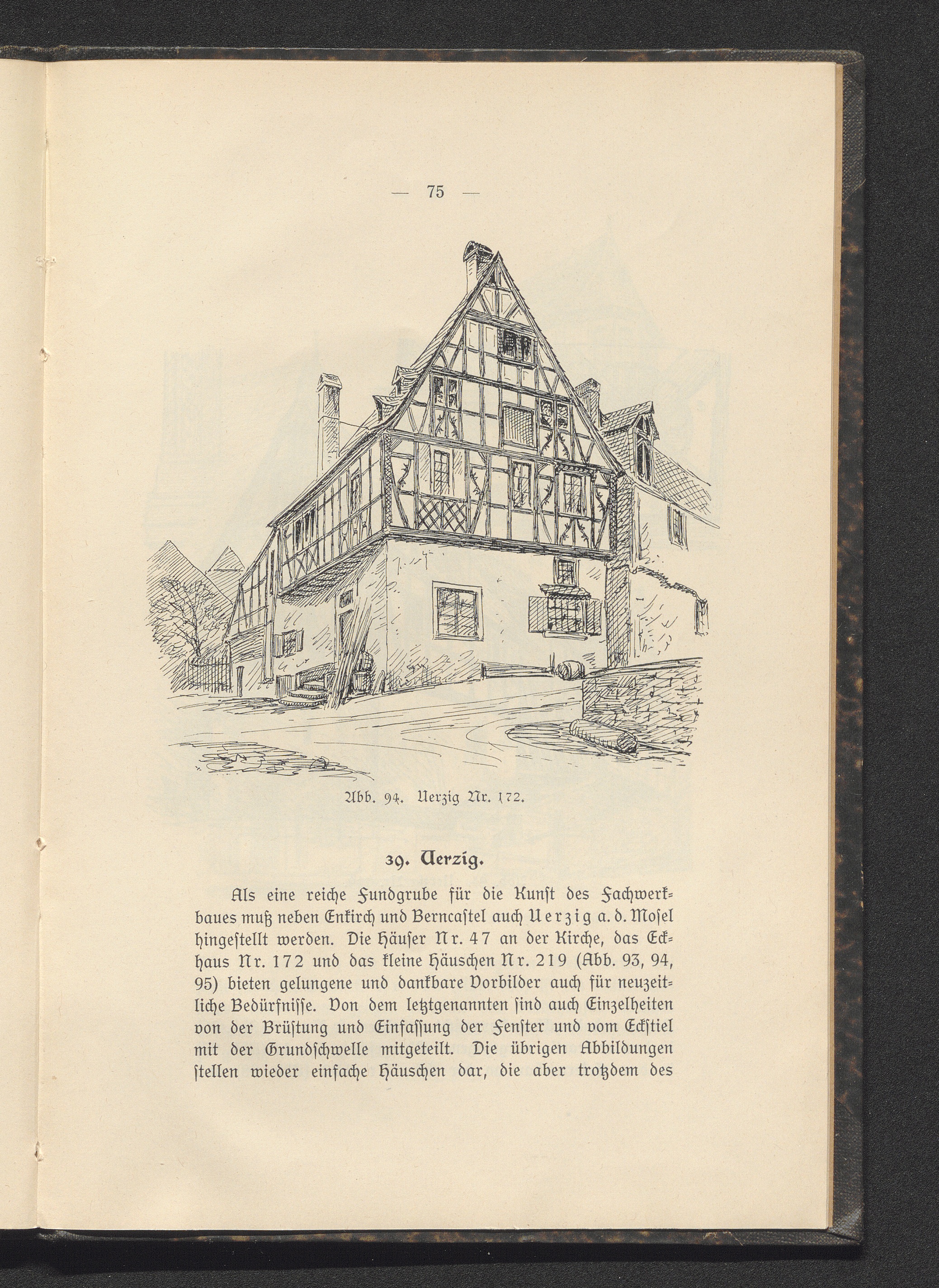 — 75 —

Abb. 94. Uerzig Nr. 172.

39. Uerzig.

Als eine reiche Fundgrube für die Kunst des Fachwerkbaues muß neben Enkirch und Berncastel auch Uerzig a. d. Mosel hingestellt werden. Die Häuser Nr. 47 an der Kirche, das Eckhaus Nr. 172 und das kleine Häuschen Nr. 219 (Abb. 93, 94, 95) bieten gelungene und dankbare Vorbilder auch für neuzeitliche Bedürfnisse. Von dem letztgenannten sind auch Einzelheiten von der Brüstung und Einfassung der Fenster und vom Eckstiel mit der Grundschwelle mitgeteilt. Die übrigen Abbildungen stellen wieder einfache Häuschen dar, die aber trotzdem des